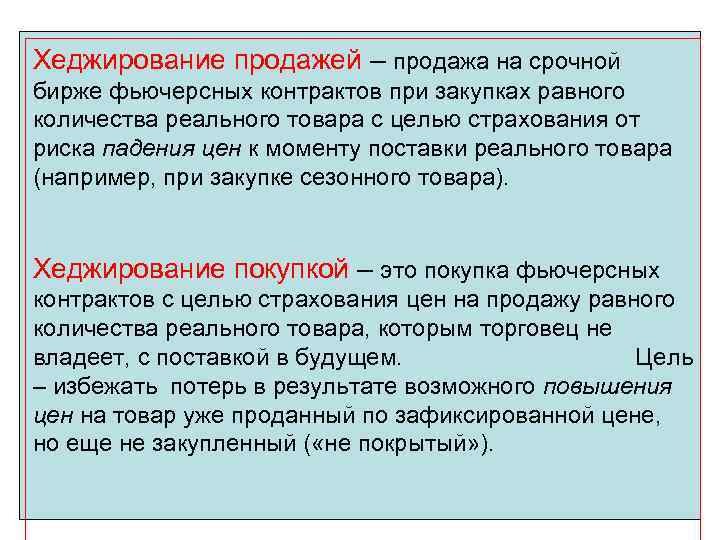 Хеджирование продажей – продажа на срочной бирже фьючерсных контрактов при закупках равного количества реального товара с целью страхования от риска падения цен к моменту поставки реального товара (например, при закупке сезонного товара).

Хеджирование покупкой – это покупка фьючерсных контрактов с целью страхования цен на продажу равного количества реального товара, которым торговец не владеет, с поставкой в будущем. Цель – избежать потерь в результате возможного повышения цен на товар уже проданный по зафиксированной цене, но еще не закупленный («не покрытый»).